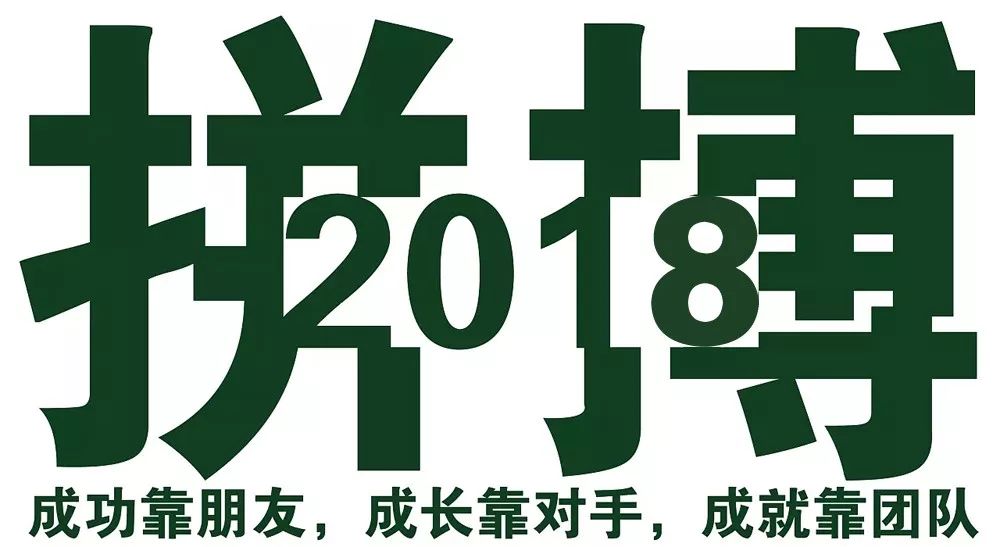 拼搏
2018
成功靠朋友，成长靠对手，成就靠团队